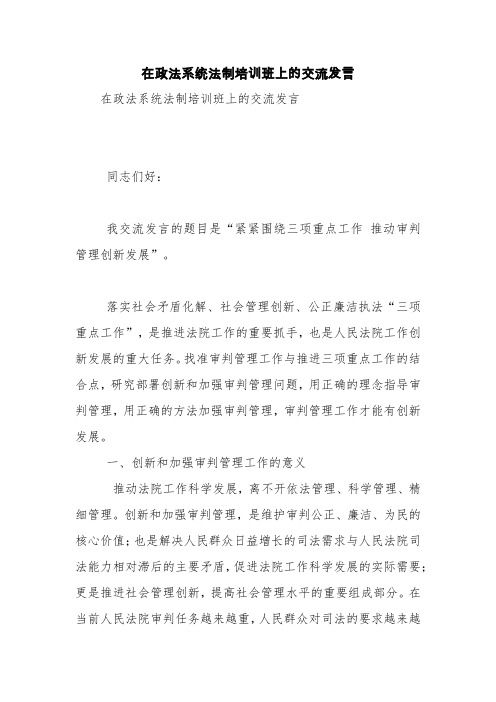 在政法系统法制培训班上的交流发言

在政法系统法制培训班上的交流发言

同志们好：

我交流发言的题目是“紧紧围绕三项重点工作 推动审判管理创新发展”。

落实社会矛盾化解、社会管理创新、公正廉洁执法“三项重点工作”，是推进法院工作的重要抓手，也是人民法院工作创新发展的重大任务。找准审判管理工作与推进三项重点工作的结合点，研究部署创新和加强审判管理问题，用正确的理念指导审判管理，用正确的方法加强审判管理，审判管理工作才能有创新发展。

一、创新和加强审判管理工作的意义

推动法院工作科学发展，离不开依法管理、科学管理、精细管理。创新和加强审判管理，是维护审判公正、廉洁、为民的核心价值；也是解决人民群众日益增长的司法需求与人民法院司法能力相对滞后的主要矛盾，促进法院工作科学发展的实际需要；更是推进社会管理创新，提高社会管理水平的重要组成部分。在当前人民法院审判任务越来越重，人民群众对司法的要求越来越